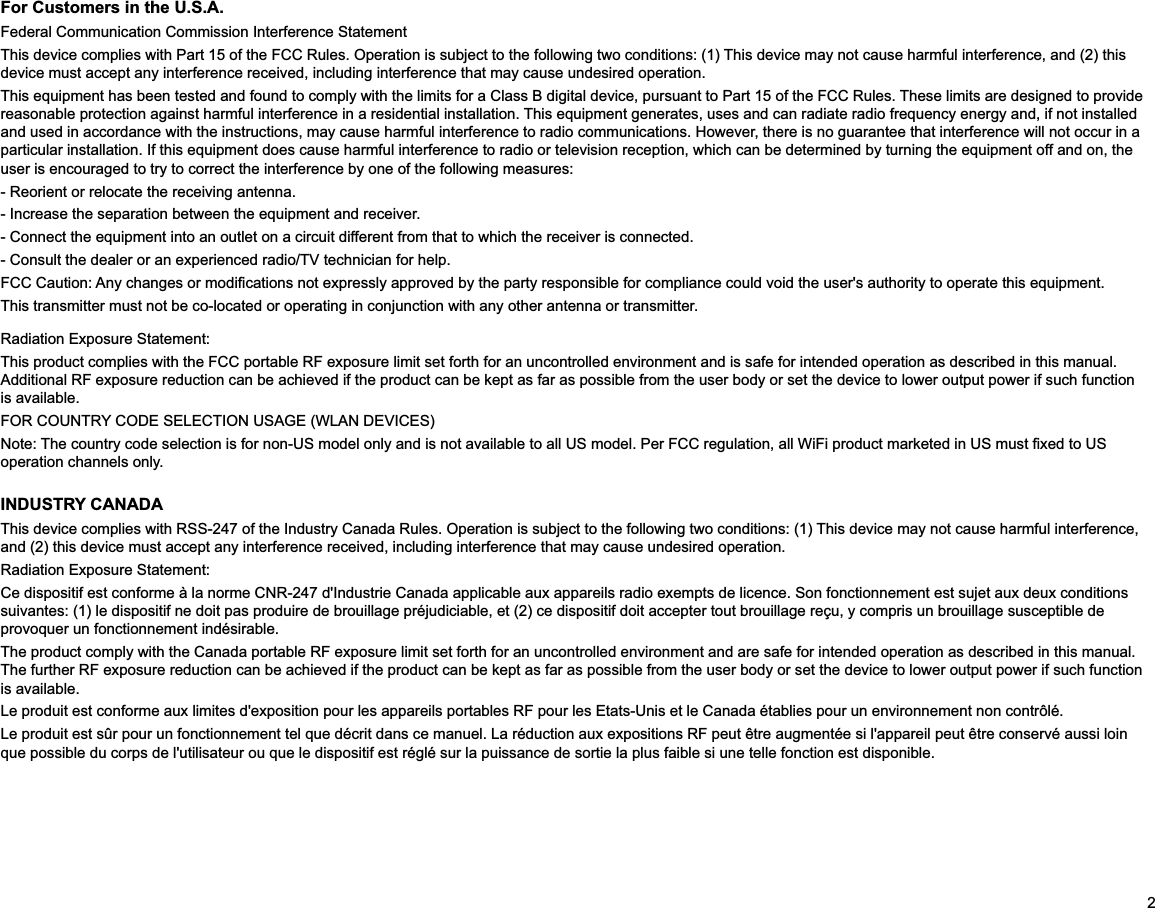 For Customers in the U.S.A.

Federal Communication Commission Interference Statement

This device complies with Part 15 of the FCC Rules. Operation is subject to the following two conditions: (1) This device may not cause harmful interference, and (2) this device must accept any interference received, including interference that may cause undesired operation.

This equipment has been tested and found to comply with the limits for a Class B digital device, pursuant to Part 15 of the FCC Rules. These limits are designed to provide reasonable protection against harmful interference in a residential installation. This equipment generates, uses and can radiate radio frequency energy and, if not installed and used in accordance with the instructions, may cause harmful interference to radio communications. However, there is no guarantee that interference will not occur in a particular installation. If this equipment does cause harmful interference to radio or television reception, which can be determined by turning the equipment off and on, the user is encouraged to try to correct the interference by one of the following measures:

- Reorient or relocate the receiving antenna.

- Increase the separation between the equipment and receiver.

- Connect the equipment into an outlet on a circuit different from that to which the receiver is connected.

- Consult the dealer or an experienced radio/TV technician for help.

FCC Caution: Any changes or modifications not expressly approved by the party responsible for compliance could void the user's authority to operate this equipment.

This transmitter must not be co-located or operating in conjunction with any other antenna or transmitter.

Radiation Exposure Statement:

This product complies with the FCC portable RF exposure limit set forth for an uncontrolled environment and is safe for intended operation as described in this manual. Additional RF exposure reduction can be achieved if the product can be kept as far as possible from the user body or set the device to lower output power if such function is available.

FOR COUNTRY CODE SELECTION USAGE (WLAN DEVICES)

Note: The country code selection is for non-US model only and is not available to all US model. Per FCC regulation, all WiFi product marketed in US must fixed to US operation channels only.

INDUSTRY CANADA

This device complies with RSS-247 of the Industry Canada Rules. Operation is subject to the following two conditions: (1) This device may not cause harmful interference, and (2) this device must accept any interference received, including interference that may cause undesired operation.

Radiation Exposure Statement:

Ce dispositif est conforme à la norme CNR-247 d'Industrie Canada applicable aux appareils radio exempts de licence. Son fonctionnement est sujet aux deux conditions suivantes: (1) le dispositif ne doit pas produire de brouillage préjudiciable, et (2) ce dispositif doit accepter tout brouillage reçu, y compris un brouillage susceptible de provoquer un fonctionnement indésirable.

The product comply with the Canada portable RF exposure limit set forth for an uncontrolled environment and are safe for intended operation as described in this manual. The further RF exposure reduction can be achieved if the product can be kept as far as possible from the user body or set the device to lower output power if such function is available.

Le produit est conforme aux limites d'exposition pour les appareils portables RF pour les Etats-Unis et le Canada établies pour un environnement non contrôlé.

Le produit est sûr pour un fonctionnement tel que décrit dans ce manuel. La réduction aux expositions RF peut être augmentée si l'appareil peut être conservé aussi loin que possible du corps de l'utilisateur ou que le dispositif est réglé sur la puissance de sortie la plus faible si une telle fonction est disponible.

2